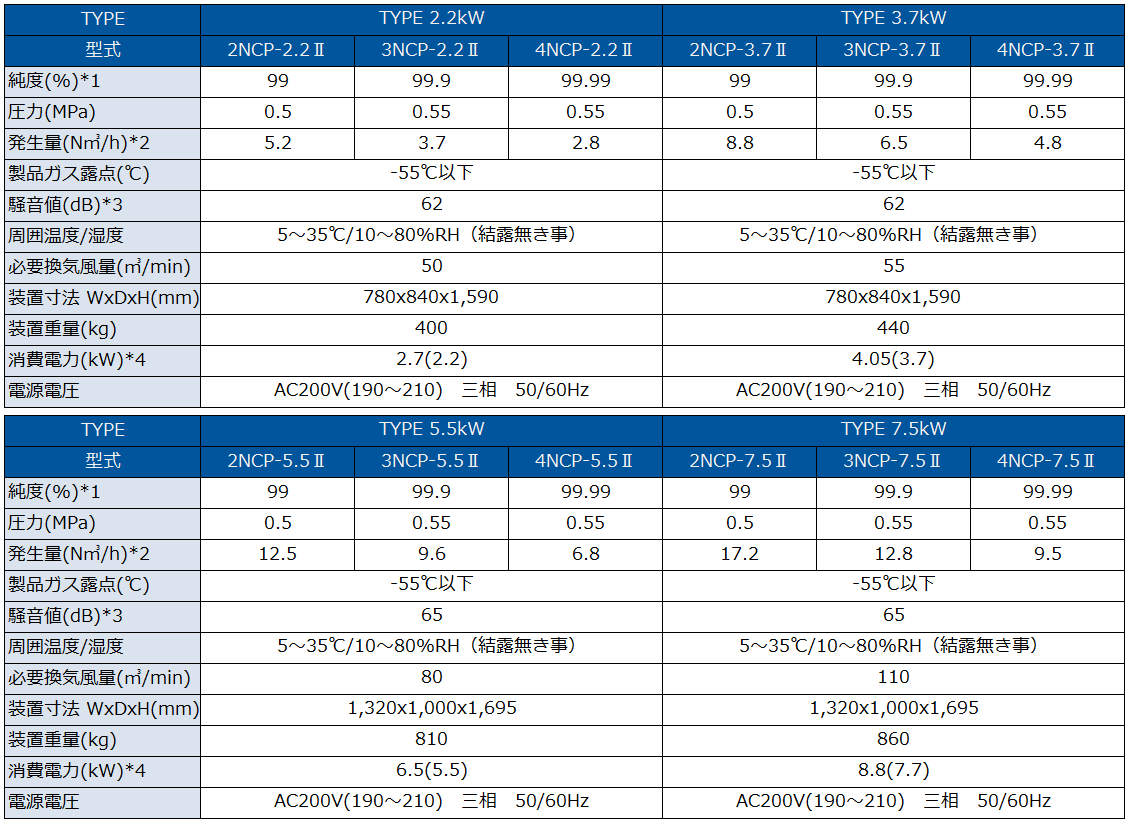 | TYPE | TYPE 2.2kW | | | TYPE 3.7kW | | |
|---|---|---|---|---|---|---|
| 型式 | 2NCP-2.2Ⅱ | 3NCP-2.2Ⅱ | 4NCP-2.2Ⅱ | 2NCP-3.7Ⅱ | 3NCP-3.7Ⅱ | 4NCP-3.7Ⅱ |
| 純度(%)*1 | 99 | 99.9 | 99.99 | 99 | 99.9 | 99.99 |
| 圧力(MPa) | 0.5 | 0.55 | 0.55 | 0.5 | 0.55 | 0.55 |
| 発生量(N㎥/h)*2 | 5.2 | 3.7 | 2.8 | 8.8 | 6.5 | 4.8 |
| 製品ガス露点(℃) | -55℃以下 | | | -55℃以下 | | |
| 騒音値(dB)*3 | 62 | | | 62 | | |
| 周囲温度/湿度 | 5～35℃/10～80%RH（結露無き事） | | | 5～35℃/10～80%RH（結露無き事） | | |
| 必要換気風量(㎥/min) | 50 | | | 55 | | |
| 装置寸法 WxDxH(mm) | 780x840x1,590 | | | 780x840x1,590 | | |
| 装置重量(kg) | 400 | | | 440 | | |
| 消費電力(kW)*4 | 2.7(2.2) | | | 4.05(3.7) | | |
| 電源電圧 | AC200V(190～210)　三相　50/60Hz | | | AC200V(190～210)　三相　50/60Hz | | |

| TYPE | TYPE 5.5kW | | | TYPE 7.5kW | | |
|---|---|---|---|---|---|---|
| 型式 | 2NCP-5.5Ⅱ | 3NCP-5.5Ⅱ | 4NCP-5.5Ⅱ | 2NCP-7.5Ⅱ | 3NCP-7.5Ⅱ | 4NCP-7.5Ⅱ |
| 純度(%)*1 | 99 | 99.9 | 99.99 | 99 | 99.9 | 99.99 |
| 圧力(MPa) | 0.5 | 0.55 | 0.55 | 0.5 | 0.55 | 0.55 |
| 発生量(N㎥/h)*2 | 12.5 | 9.6 | 6.8 | 17.2 | 12.8 | 9.5 |
| 製品ガス露点(℃) | -55℃以下 | | | -55℃以下 | | |
| 騒音値(dB)*3 | 65 | | | 65 | | |
| 周囲温度/湿度 | 5～35℃/10～80%RH（結露無き事） | | | 5～35℃/10～80%RH（結露無き事） | | |
| 必要換気風量(㎥/min) | 80 | | | 110 | | |
| 装置寸法 WxDxH(mm) | 1,320x1,000x1,695 | | | 1,320x1,000x1,695 | | |
| 装置重量(kg) | 810 | | | 860 | | |
| 消費電力(kW)*4 | 6.5(5.5) | | | 8.8(7.7) | | |
| 電源電圧 | AC200V(190～210)　三相　50/60Hz | | | AC200V(190～210)　三相　50/60Hz | | |